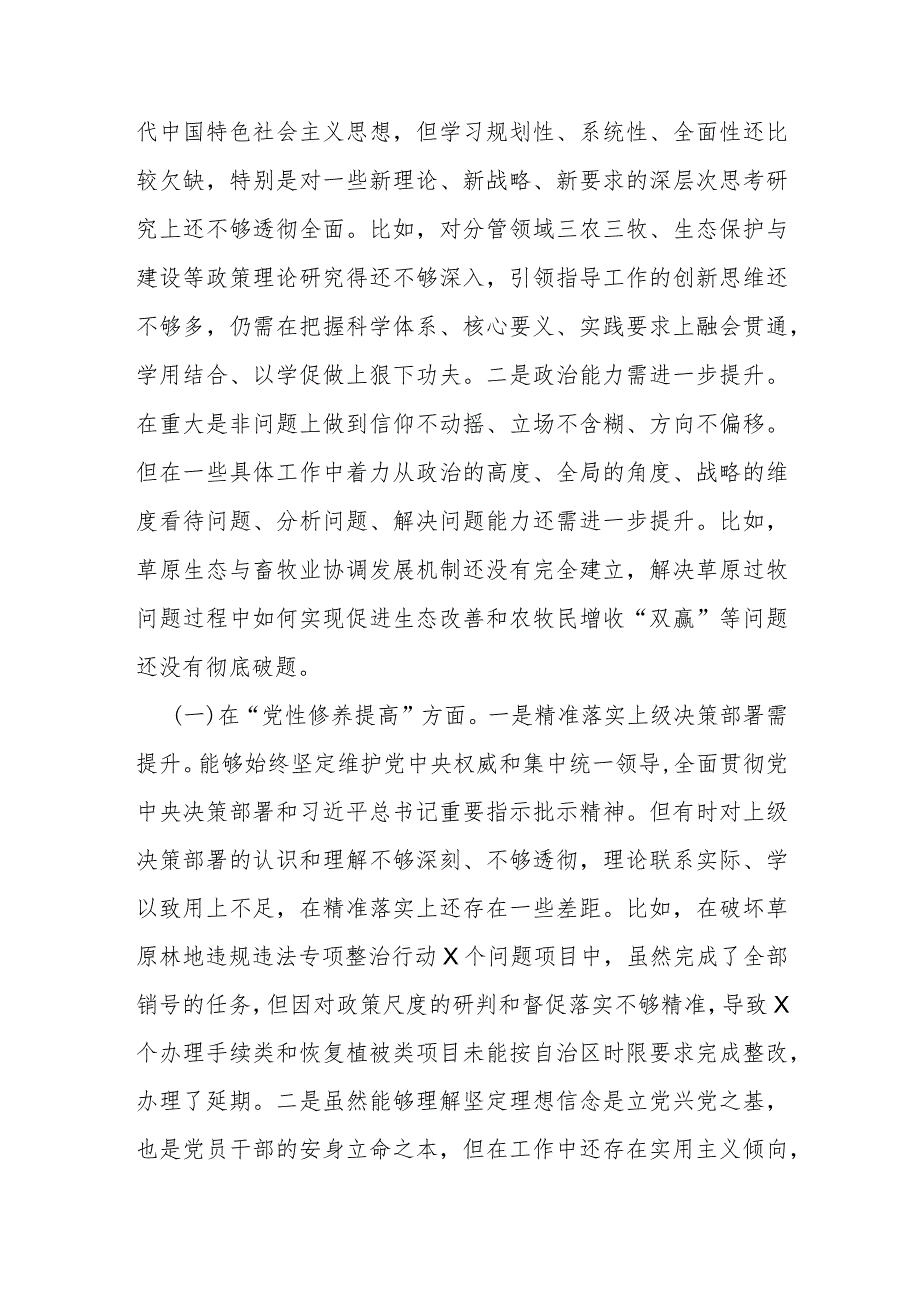 代中国特色社会主义思想，但学习规划性、系统性、全面性还比较欠缺，特别是对一些新理论、新战略、新要求的深层次思考研究上还不够透彻全面。比如，对分管领域三农三牧、生态保护与建设等政策理论研究得还不够深入，引领指导工作的创新思维还不够多，仍需在把握科学体系、核心要义、实践要求上融会贯通，学用结合、以学促做上狠下功夫。二是政治能力需进一步提升。在重大是非问题上做到信仰不动摇、立场不含糊、方向不偏移。但在一些具体工作中着力从政治的高度、全局的角度、战略的维度看待问题、分析问题、解决问题能力还需进一步提升。比如，草原生态与畜牧业协调发展机制还没有完全建立，解决草原过牧问题过程中如何实现促进生态改善和农牧民增收“双赢”等问题还没有彻底破题。

(一)在“党性修养提高”方面。一是精准落实上级决策部署需提升。能够始终坚定维护党中央权威和集中统一领导,全面贯彻党中央决策部署和习近平总书记重要指示批示精神。但有时对上级决策部署的认识和理解不够深刻、不够透彻，理论联系实际、学以致用上不足，在精准落实上还存在一些差距。比如，在破坏草原林地违规违法专项整治行动X个问题项目中，虽然完成了全部销号的任务,但因对政策尺度的研判和督促落实不够精准,导致X个办理手续类和恢复植被类项目未能按自治区时限要求完成整改,办理了延期。二是虽然能够理解坚定理想信念是立党兴党之基，也是党员干部的安身立命之本，但在工作中还存在实用主义倾向，